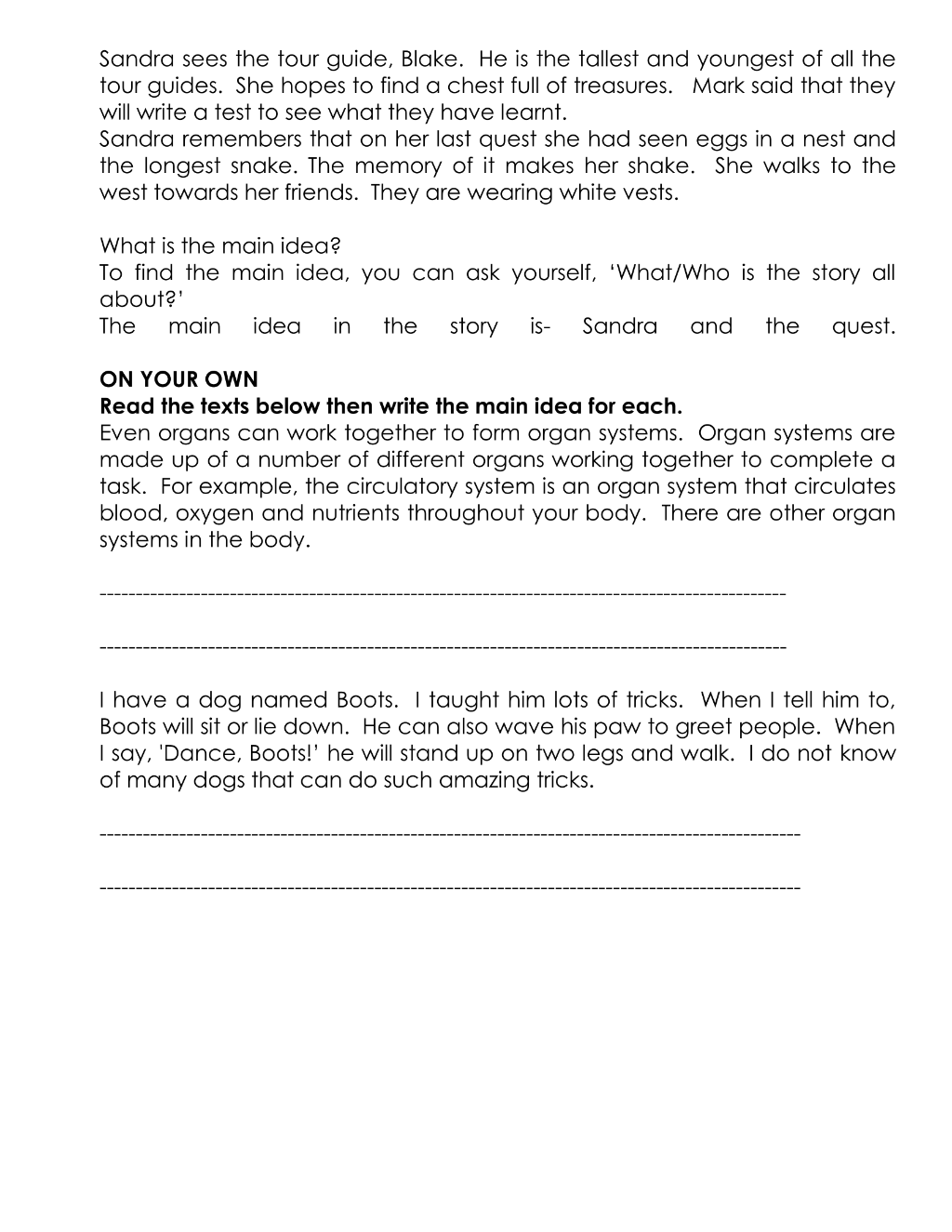 Sandra sees the tour guide, Blake. He is the tallest and youngest of all the tour guides. She hopes to find a chest full of treasures. Mark said that they will write a test to see what they have learnt.

Sandra remembers that on her last quest she had seen eggs in a nest and the longest snake. The memory of it makes her shake. She walks to the west towards her friends. They are wearing white vests.

What is the main idea?

To find the main idea, you can ask yourself, 'What/Who is the story all about?'

The main idea in the story is- Sandra and the quest.

ON YOUR OWN

Read the texts below then write the main idea for each.

Even organs can work together to form organ systems. Organ systems are made up of a number of different organs working together to complete a task. For example, the circulatory system is an organ system that circulates blood, oxygen and nutrients throughout your body. There are other organ systems in the body.

____

____

I have a dog named Boots. I taught him lots of tricks. When I tell him to, Boots will sit or lie down. He can also wave his paw to greet people. When I say, 'Dance, Boots!' he will stand up on two legs and walk. I do not know of many dogs that can do such amazing tricks.

____

____